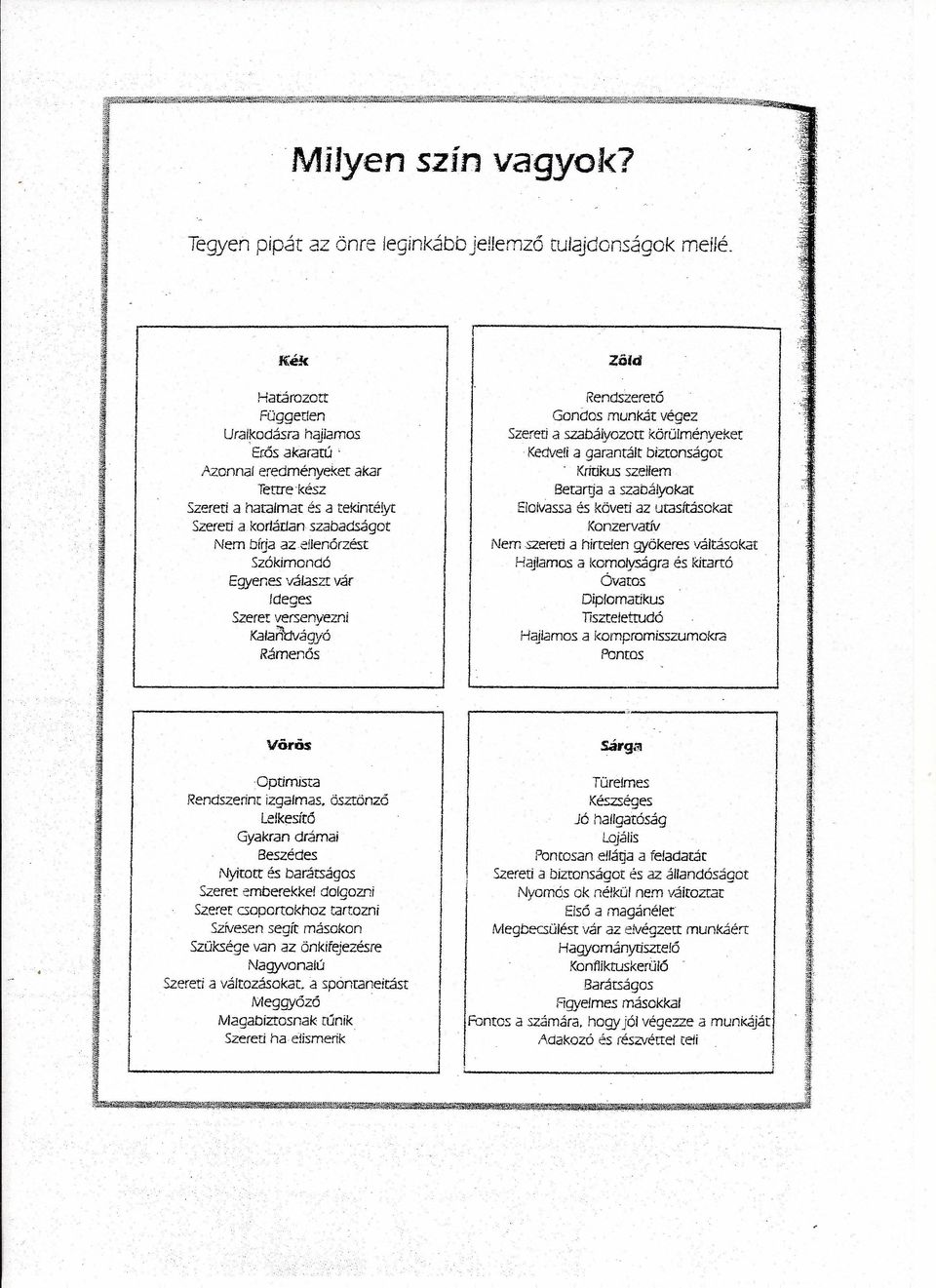 Milyen szín vagyok?

Tegyen pipát az önre leginkább jellemző tulajdonságok mellé.

Kék

Határozott
Független
Uralkodásra hajlamos
Erős akaratú
Azonnal eredményeket akar
Tettre kész
Szereti a hatalmat és a tekintélyt
Szereti a korlátlan szabadságot
Nem bírja az ellenőrzést
Szókimondó
Egyenes választ vár
Ideges
Szeret versenyezni
Kalandvágyó
Rámenős

Zöld

Rendszerető
Gondos munkát végez
Szereti a szabályozott körülményeket
Kedveli a garantált biztonságot
Kritikus szellem
Betartja a szabályokat
Elolvassa és követi az utasításokat
Konzervatív
Nem szereti a hirtelen gyökeres váltásokat
Hajlamos a komolyságra és kitartó
Óvatos
Diplomatikus
Tisztelettudó
Hajlamos a kompromisszumokra
Pontos

Vörös

Optimista
Rendszerint izgalmas, ösztönző
Lelkesítő
Gyakran drámai
Beszédes
Nyitott és barátságos
Szeret emberekkel dolgozni
Szeret csoportokhoz tartozni
Szívesen segít másokon
Szüksége van az önkifejezésre
Nagyvonalú
Szereti a változásokat, a spontaneitást
Meggyőző
Magabiztosnak tűnik
Szereti ha elismerik

Sárga

Türelmes
Készséges
Jó hallgatóság
Lojális
Pontosan ellátja a feladatát
Szereti a biztonságot és az állandóságot
Nyomós ok nélkül nem változtat
Első a magánélet
Megbecsülést vár az elvégzett munkáért
Hagyománytisztelő
Konfliktuskerülő
Barátságos
Figyelmes másokkal
Fontos a számára, hogy jól végezze a munkáját
Adakozó és részvéttel teli